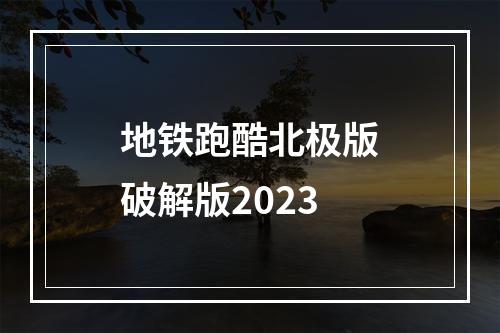 地铁跑酷北极版破解版2023